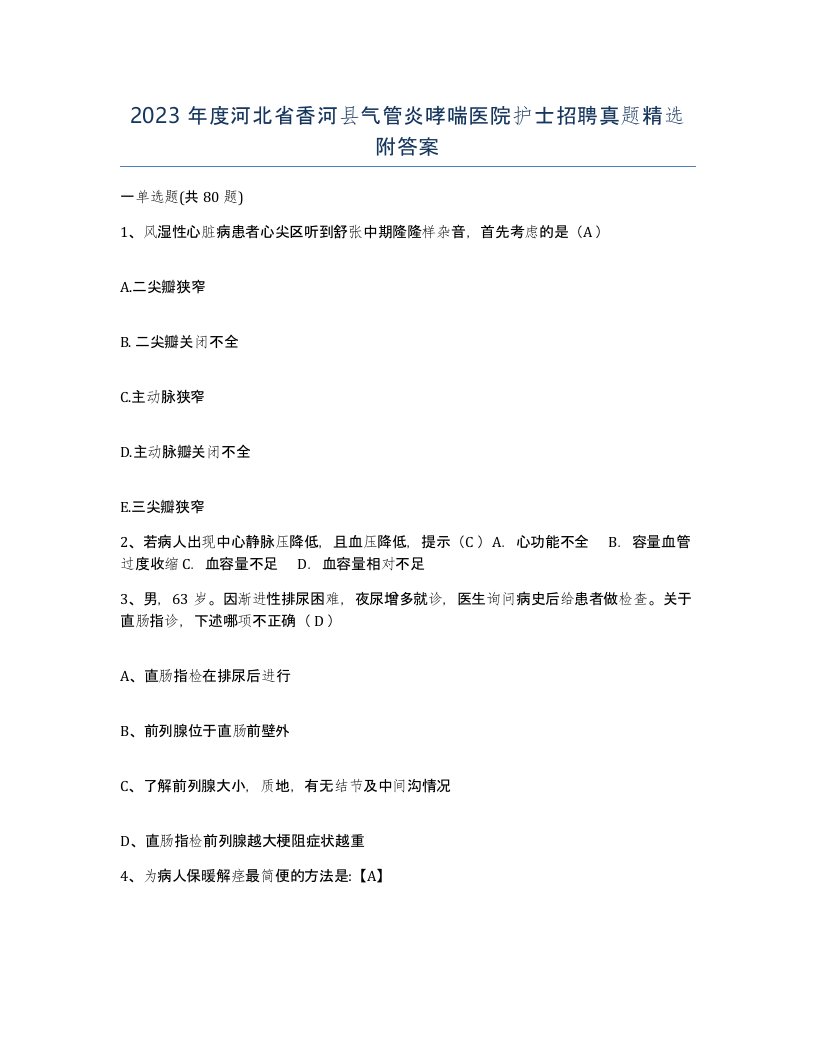 2023 年度河北省香河县气管炎哮喘医院护士招聘真题精选附答案

一单选题(共 80 题)

1、风湿性心脏病患者心尖区听到舒张中期隆隆样杂音，首先考虑的是（A）

A.二尖瓣狭窄

B. 二尖瓣关闭不全

C.主动脉狭窄

D.主动脉瓣关闭不全

E.三尖瓣狭窄

2、若病人出现中心静脉压降低，且血压降低，提示（C）A. 心功能不全 B. 容量血管过度收缩 C. 血容量不足 D. 血容量相对不足

3、男，63 岁。因渐进性排尿困难，夜尿增多就诊，医生询问病史后给患者做检查。关于直肠指诊，下述哪项不正确（D）

A、直肠指检在排尿后进行

B、前列腺位于直肠前壁外

C、了解前列腺大小，质地，有无结节及中间沟情况

D、直肠指检前列腺越大梗阻症状越重

4、为病人保暖解痉最简便的方法是:【A】